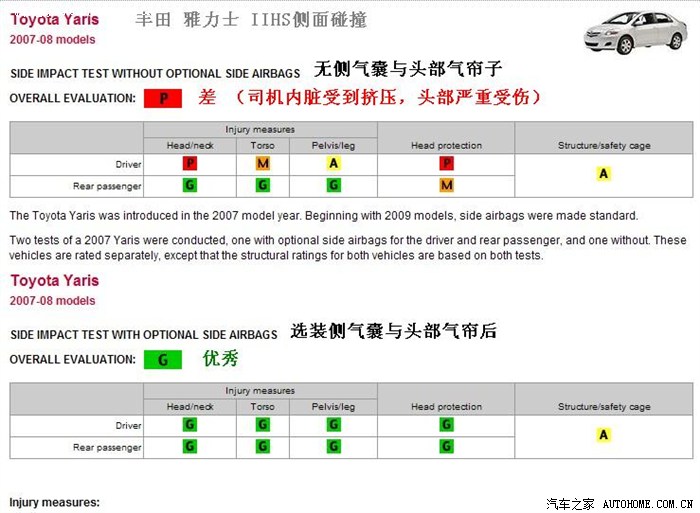 Toyota Yaris 丰田 雅力士 IIHS侧面碰撞
2007-08 models

SIDE IMPACT TEST WITHOUT OPTIONAL SIDE AIRBAGS 无侧气囊与头部气帘子

OVERALL EVALUATION: P 差 （司机内脏受到挤压，头部严重受伤）

| | Injury measures | | | Head protection | Structure/safety cage |
|---|---|---|---|---|---|
| | Head/neck | Torso | Pelvis/leg | | |
| Driver | P | M | A | P | A |
| Rear passenger | G | G | G | M | |

The Toyota Yaris was introduced in the 2007 model year. Beginning with 2009 models, side airbags were made standard.

Two tests of a 2007 Yaris were conducted, one with optional side airbags for the driver and rear passenger, and one without. These vehicles are rated separately, except that the structural ratings for both vehicles are based on both tests.

Toyota Yaris
2007-08 models

SIDE IMPACT TEST WITH OPTIONAL SIDE AIRBAGS 选装侧气囊与头部气帘后

OVERALL EVALUATION: G 优秀

| | Injury measures | | | Head protection | Structure/safety cage |
|---|---|---|---|---|---|
| | Head/neck | Torso | Pelvis/leg | | |
| Driver | G | G | G | G | A |
| Rear passenger | G | G | G | G | |

Injury measures:

汽车之家 AUTOHOME.COM.CN